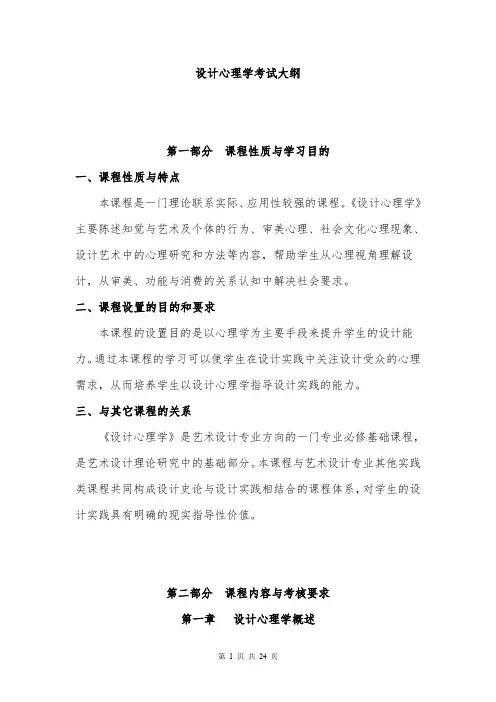 设计心理学考试大纲

第一部分 课程性质与学习目的

一、课程性质与特点

本课程是一门理论联系实际、应用性较强的课程。《设计心理学》主要陈述知觉与艺术及个体的行为、审美心理、社会文化心理现象、设计艺术中的心理研究和方法等内容，帮助学生从心理视角理解设计，从审美、功能与消费的关系认知中解决社会要求。

二、课程设置的目的和要求

本课程的设置目的是以心理学为主要手段来提升学生的设计能力。通过本课程的学习可以使学生在设计实践中关注设计受众的心理需求，从而培养学生以设计心理学指导设计实践的能力。

三、与其它课程的关系

《设计心理学》是艺术设计专业方向的一门专业必修基础课程，是艺术设计理论研究中的基础部分。本课程与艺术设计专业其他实践类课程共同构成设计史论与设计实践相结合的课程体系，对学生的设计实践具有明确的现实指导性价值。

第二部分 课程内容与考核要求

第一章 设计心理学概述

第 1 页 共 24 页